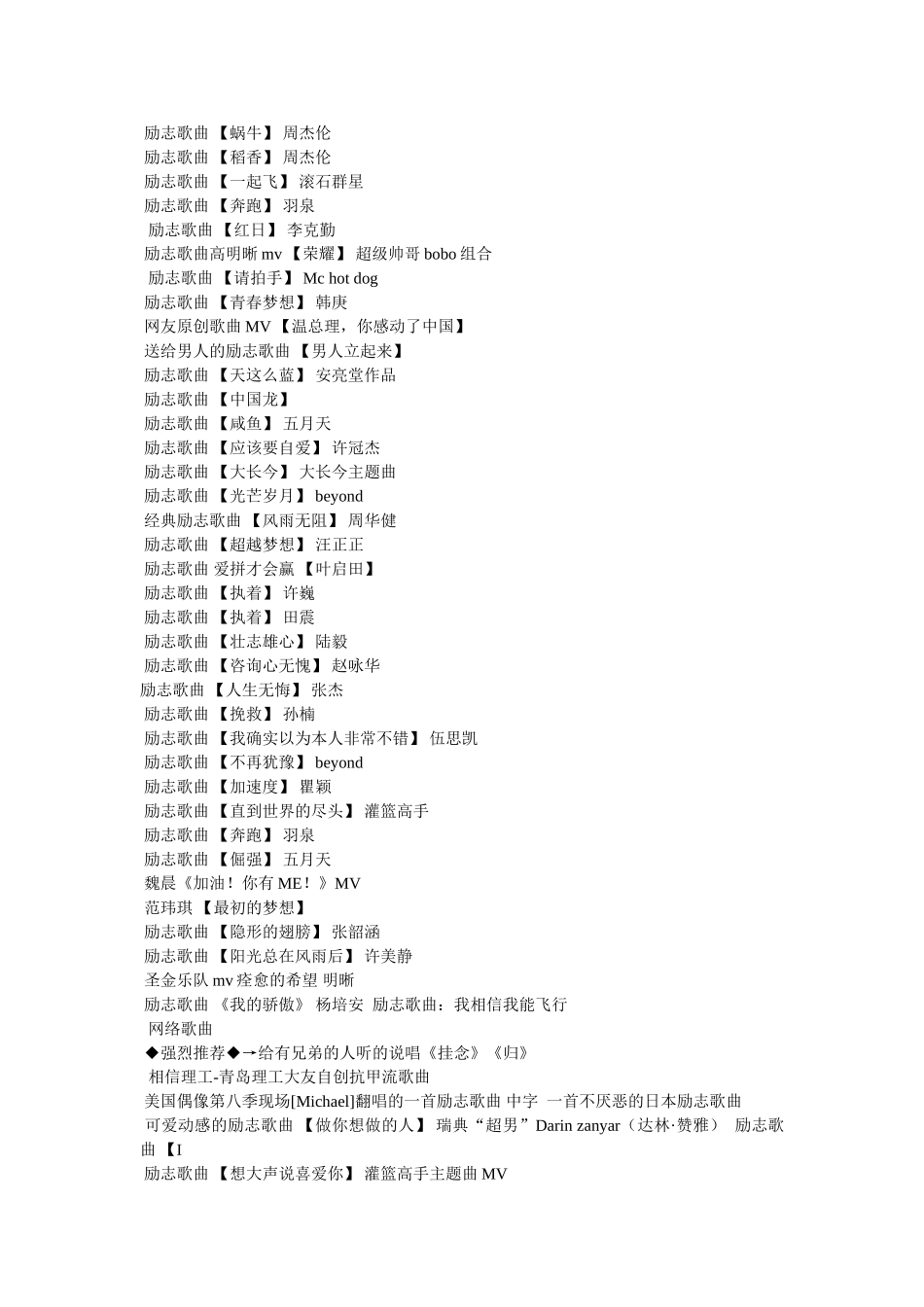 励志歌曲 【蜗牛】 周杰伦
励志歌曲 【稻香】 周杰伦
励志歌曲 【一起飞】 滚石群星
励志歌曲 【奔跑】 羽泉
励志歌曲 【红日】 李克勤
励志歌曲高明晰 mv 【荣耀】 超级帅哥 bobo 组合
励志歌曲 【请拍手】 Mc hot dog
励志歌曲 【青春梦想】 韩庚
网友原创歌曲 MV 【温总理，你感动了中国】
送给男人的励志歌曲 【男人立起来】
励志歌曲 【天这么蓝】 安亮堂作品
励志歌曲 【中国龙】
励志歌曲 【咸鱼】 五月天
励志歌曲 【应该要自爱】 许冠杰
励志歌曲 【大长今】 大长今主题曲
励志歌曲 【光芒岁月】 beyond
经典励志歌曲 【风雨无阻】 周华健
励志歌曲 【超越梦想】 汪正正
励志歌曲 爱拼才会赢 【叶启田】
励志歌曲 【执着】 许巍
励志歌曲 【执着】 田震
励志歌曲 【壮志雄心】 陆毅
励志歌曲 【咨询心无愧】 赵咏华
励志歌曲 【人生无悔】 张杰
励志歌曲 【挽救】 孙楠
励志歌曲 【我确实以为本人非常不错】 伍思凯
励志歌曲 【不再犹豫】 beyond
励志歌曲 【加速度】 瞿颖
励志歌曲 【直到世界的尽头】 灌篮高手
励志歌曲 【奔跑】 羽泉
励志歌曲 【倔强】 五月天
魏晨《加油！你有 ME！》MV
范玮琪 【最初的梦想】
励志歌曲 【隐形的翅膀】 张韶涵
励志歌曲 【阳光总在风雨后】 许美静
圣金乐队 mv 痊愈的希望 明晰
励志歌曲 《我的骄傲》 杨培安 励志歌曲：我相信我能飞行
网络歌曲
◆强烈推荐◆→给有兄弟的人听的说唱《挂念》《归》
相信理工-青岛理工大友自创抗甲流歌曲
美国偶像第八季现场[Michael]翻唱的一首励志歌曲 中字 一首不厌恶的日本励志歌曲
可爱动感的励志歌曲 【做你想做的人】 瑞典“超男”Darin zanyar（达林·赞雅） 励志歌曲 【I
励志歌曲 【想大声说喜爱你】 灌篮高手主题曲 MV